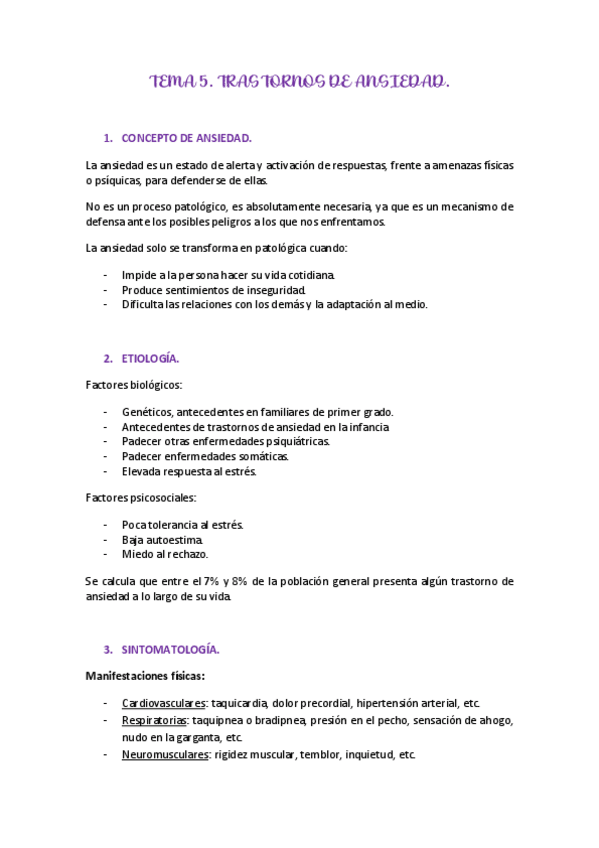 TEMA 5. TRASTORNOS DE ANSIEDAD.

1. CONCEPTO DE ANSIEDAD.

La ansiedad es un estado de alerta y activación de respuestas, frente a amenazas físicas o psíquicas, para defenderse de ellas.

No es un proceso patológico, es absolutamente necesaria, ya que es un mecanismo de defensa ante los posibles peligros a los que nos enfrentamos.

La ansiedad solo se transforma en patológica cuando:

- Impide a la persona hacer su vida cotidiana.
- Produce sentimientos de inseguridad.
- Dificulta las relaciones con los demás y la adaptación al medio.

2. ETIOLOGÍA.

Factores biológicos:

- Genéticos, antecedentes en familiares de primer grado.
- Antecedentes de trastornos de ansiedad en la infancia
- Padecer otras enfermedades psiquiátricas.
- Padecer enfermedades somáticas.
- Elevada respuesta al estrés.

Factores psicosociales:

- Poca tolerancia al estrés.
- Baja autoestima.
- Miedo al rechazo.

Se calcula que entre el 7% y 8% de la población general presenta algún trastorno de ansiedad a lo largo de su vida.

3. SINTOMATOLOGÍA.

Manifestaciones físicas:

- Cardiovasculares: taquicardia, dolor precordial, hipertensión arterial, etc.
- Respiratorias: taquipnea o bradipnea, presión en el pecho, sensación de ahogo, nudo en la garganta, etc.
- Neuromusculares: rigidez muscular, temblor, inquietud, etc.